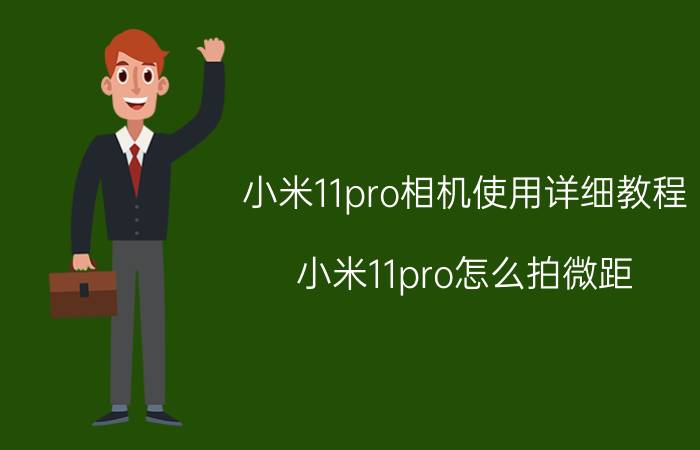 小米11pro相机使用详细教程

小米11pro怎么拍微距